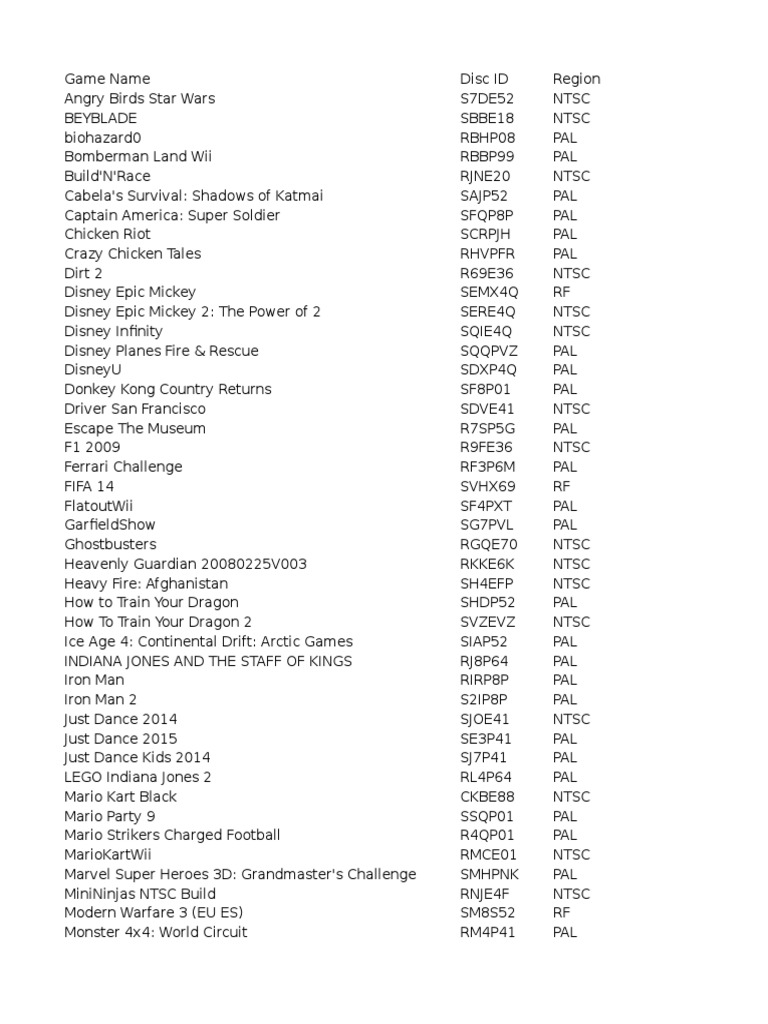 | Game Name | Disc ID | Region |
|---|---|---|
| Angry Birds Star Wars | S7DE52 | NTSC |
| BEYBLADE | SBBE18 | NTSC |
| biohazard0 | RBHP08 | PAL |
| Bomberman Land Wii | RBBP99 | PAL |
| Build'N'Race | RJNE20 | NTSC |
| Cabela's Survival: Shadows of Katmai | SAJP52 | PAL |
| Captain America: Super Soldier | SFQP8P | PAL |
| Chicken Riot | SCRPJH | PAL |
| Crazy Chicken Tales | RHVPFR | PAL |
| Dirt 2 | R69E36 | NTSC |
| Disney Epic Mickey | SEMX4Q | RF |
| Disney Epic Mickey 2: The Power of 2 | SERE4Q | NTSC |
| Disney Infinity | SQIE4Q | NTSC |
| Disney Planes Fire & Rescue | SQQPVZ | PAL |
| DisneyU | SDXP4Q | PAL |
| Donkey Kong Country Returns | SF8P01 | PAL |
| Driver San Francisco | SDVE41 | NTSC |
| Escape The Museum | R7SP5G | PAL |
| F1 2009 | R9FE36 | NTSC |
| Ferrari Challenge | RF3P6M | PAL |
| FIFA 14 | SVHX69 | RF |
| FlatoutWii | SF4PXT | PAL |
| GarfieldShow | SG7PVL | PAL |
| Ghostbusters | RGQE70 | NTSC |
| Heavenly Guardian 20080225V003 | RKKE6K | NTSC |
| Heavy Fire: Afghanistan | SH4EFP | NTSC |
| How to Train Your Dragon | SHDP52 | PAL |
| How To Train Your Dragon 2 | SVZEVZ | NTSC |
| Ice Age 4: Continental Drift: Arctic Games | SIAP52 | PAL |
| INDIANA JONES AND THE STAFF OF KINGS | RJ8P64 | PAL |
| Iron Man | RIRP8P | PAL |
| Iron Man 2 | S2IP8P | PAL |
| Just Dance 2014 | SJOE41 | NTSC |
| Just Dance 2015 | SE3P41 | PAL |
| Just Dance Kids 2014 | SJ7P41 | PAL |
| LEGO Indiana Jones 2 | RL4P64 | PAL |
| Mario Kart Black | CKBE88 | NTSC |
| Mario Party 9 | SSQP01 | PAL |
| Mario Strikers Charged Football | R4QP01 | PAL |
| MarioKartWii | RMCE01 | NTSC |
| Marvel Super Heroes 3D: Grandmaster's Challenge | SMHPNK | PAL |
| MiniNinjas NTSC Build | RNJE4F | NTSC |
| Modern Warfare 3 (EU ES) | SM8S52 | RF |
| Monster 4x4: World Circuit | RM4P41 | PAL |